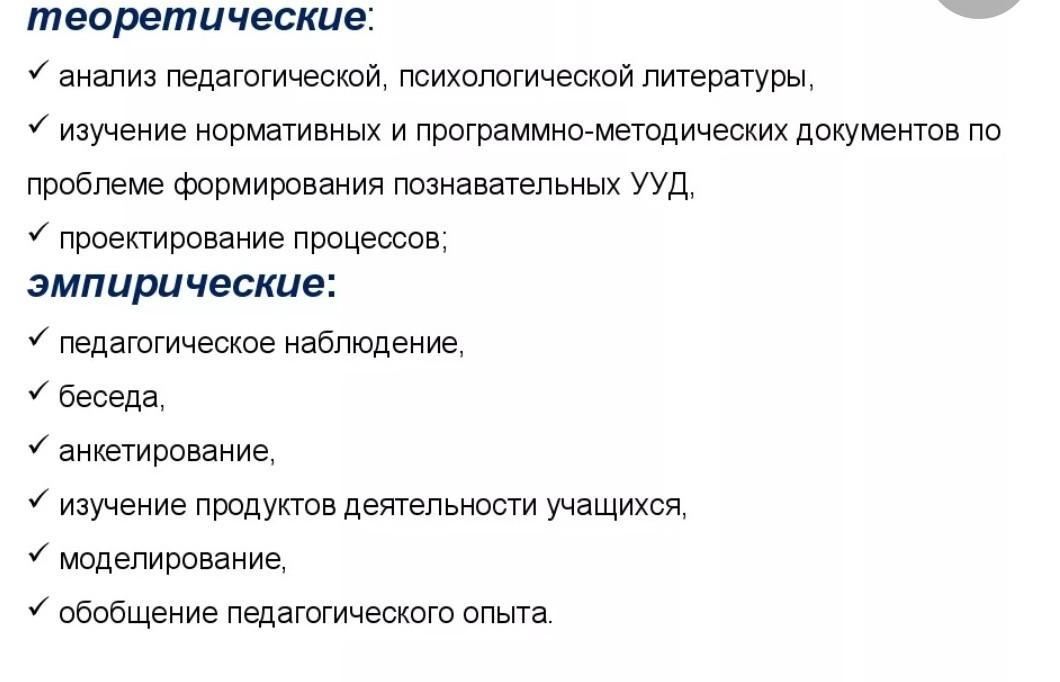 теоретические:
✓ анализ педагогической, психологической литературы,
✓ изучение нормативных и программно-методических документов по проблеме формирования познавательных УУД,
✓ проектирование процессов;
эмпирические:
✓ педагогическое наблюдение,
✓ беседа,
✓ анкетирование,
✓ изучение продуктов деятельности учащихся,
✓ моделирование,
✓ обобщение педагогического опыта.